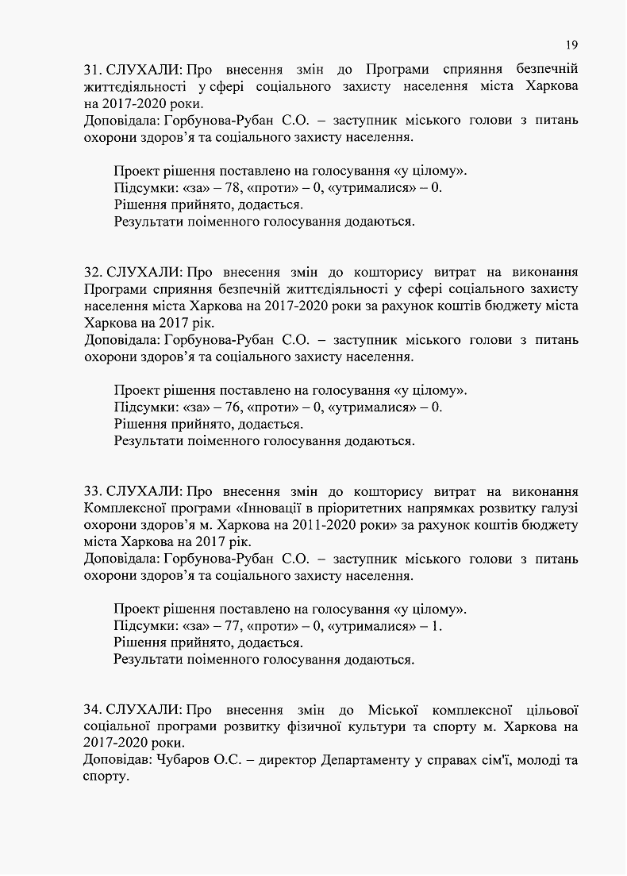 19

31. СЛУХАЛИ: Про внесення змін до Програми сприяння безпечній життєдіяльності у сфері соціального захисту населення міста Харкова на 2017-2020 роки.
Доповідала: Горбунова-Рубан С.О. – заступник міського голови з питань охорони здоров'я та соціального захисту населення.

Проект рішення поставлено на голосування «у цілому».
Підсумки: «за» – 78, «проти» – 0, «утрималися» – 0.
Рішення прийнято, додається.
Результати поіменного голосування додаються.

32. СЛУХАЛИ: Про внесення змін до кошторису витрат на виконання Програми сприяння безпечній життєдіяльності у сфері соціального захисту населення міста Харкова на 2017-2020 роки за рахунок коштів бюджету міста Харкова на 2017 рік.
Доповідала: Горбунова-Рубан С.О. – заступник міського голови з питань охорони здоров'я та соціального захисту населення.

Проект рішення поставлено на голосування «у цілому».
Підсумки: «за» – 76, «проти» – 0, «утрималися» – 0.
Рішення прийнято, додається.
Результати поіменного голосування додаються.

33. СЛУХАЛИ: Про внесення змін до кошторису витрат на виконання Комплексної програми «Інновації в пріоритетних напрямках розвитку галузі охорони здоров'я м. Харкова на 2011-2020 роки» за рахунок коштів бюджету міста Харкова на 2017 рік.
Доповідала: Горбунова-Рубан С.О. – заступник міського голови з питань охорони здоров'я та соціального захисту населення.

Проект рішення поставлено на голосування «у цілому».
Підсумки: «за» – 77, «проти» – 0, «утрималися» – 1.
Рішення прийнято, додається.
Результати поіменного голосування додаються.

34. СЛУХАЛИ: Про внесення змін до Міської комплексної цільової соціальної програми розвитку фізичної культури та спорту м. Харкова на 2017-2020 роки.
Доповідав: Чубаров О.С. – директор Департаменту у справах сім'ї, молоді та спорту.